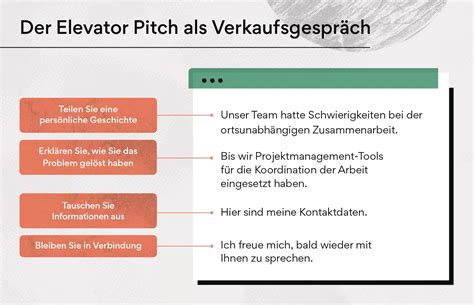 Der Elevator Pitch als Verkaufsgespräch

Teilen Sie eine persönliche Geschichte

Unser Team hatte Schwierigkeiten bei der ortsunabhängigen Zusammenarbeit.

Erklären Sie, wie Sie das Problem gelöst haben

Bis wir Projektmanagement-Tools für die Koordination der Arbeit eingesetzt haben.

Tauschen Sie Informationen aus

Hier sind meine Kontaktdaten.

Bleiben Sie in Verbindung

Ich freue mich, bald wieder mit Ihnen zu sprechen.